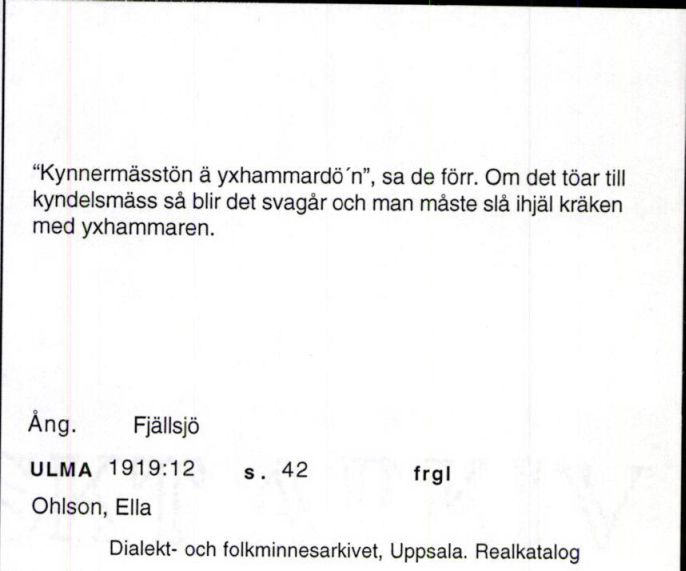 "Kynnermässtön ä yxhammardö´n", sa de förr. Om det töar till kyndelsmäss så blir det svagår och man måste slå ihjäl kräken med yxhammaren.

Ång. Fjällsjö

ULMA 1919:12 s. 42 frgl

Ohlson, Ella

Dialekt- och folkminnesarkivet, Uppsala. Realkatalog